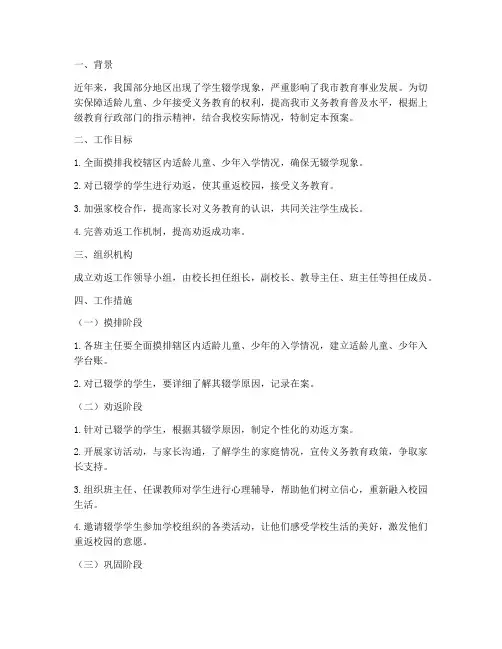 一、背景

近年来，我国部分地区出现了学生辍学现象，严重影响了我市教育事业发展。为切实保障适龄儿童、少年接受义务教育的权利，提高我市义务教育普及水平，根据上级教育行政部门的指示精神，结合我校实际情况，特制定本预案。

二、工作目标

1. 全面摸排我校辖区内适龄儿童、少年入学情况，确保无辍学现象。

2. 对已辍学的学生进行劝返，使其重返校园，接受义务教育。

3. 加强家校合作，提高家长对义务教育的认识，共同关注学生成长。

4. 完善劝返工作机制，提高劝返成功率。

三、组织机构

成立劝返工作领导小组，由校长担任组长，副校长、教导主任、班主任等担任成员。

四、工作措施

（一）摸排阶段

1. 各班主任要全面摸排辖区内适龄儿童、少年的入学情况，建立适龄儿童、少年入学台账。

2. 对已辍学的学生，要详细了解其辍学原因，记录在案。

（二）劝返阶段

1. 针对已辍学的学生，根据其辍学原因，制定个性化的劝返方案。

2. 开展家访活动，与家长沟通，了解学生的家庭情况，宣传义务教育政策，争取家长支持。

3. 组织班主任、任课教师对学生进行心理辅导，帮助他们树立信心，重新融入校园生活。

4. 邀请辍学学生参加学校组织的各类活动，让他们感受学校生活的美好，激发他们重返校园的意愿。

（三）巩固阶段